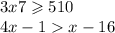 $3x7 \geqslant 510$
$4x - 1 > x - 16$